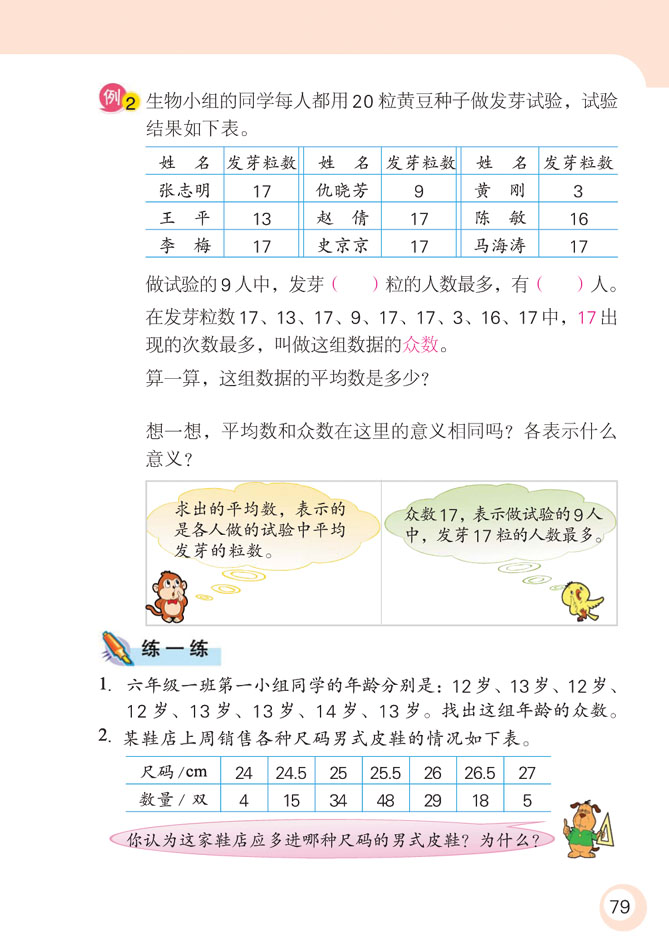 例2 生物小组的同学每人都用20粒黄豆种子做发芽试验，试验结果如下表。

| 姓　名 | 发芽粒数 | 姓　名 | 发芽粒数 | 姓　名 | 发芽粒数 |
|---|---|---|---|---|---|
| 张志明 | 17 | 仇晓芳 | 9 | 黄　刚 | 3 |
| 王　平 | 13 | 赵　倩 | 17 | 陈　敏 | 16 |
| 李　梅 | 17 | 史京京 | 17 | 马海涛 | 17 |

做试验的9人中，发芽(　　)粒的人数最多，有(　　)人。

在发芽粒数17、13、17、9、17、17、3、16、17中，17出现的次数最多，叫做这组数据的众数。

算一算，这组数据的平均数是多少？

想一想，平均数和众数在这里的意义相同吗？各表示什么意义？

求出的平均数，表示的是各人做的试验中平均发芽的粒数。

众数17，表示做试验的9人中，发芽17粒的人数最多。

练一练

1. 六年级一班第一小组同学的年龄分别是：12岁、13岁、12岁、12岁、13岁、13岁、14岁、13岁。找出这组年龄的众数。

2. 某鞋店上周销售各种尺码男式皮鞋的情况如下表。

| 尺码/cm | 24 | 24.5 | 25 | 25.5 | 26 | 26.5 | 27 |
|---|---|---|---|---|---|---|---|
| 数量/双 | 4 | 15 | 34 | 48 | 29 | 18 | 5 |

你认为这家鞋店应多进哪种尺码的男式皮鞋？为什么？

79